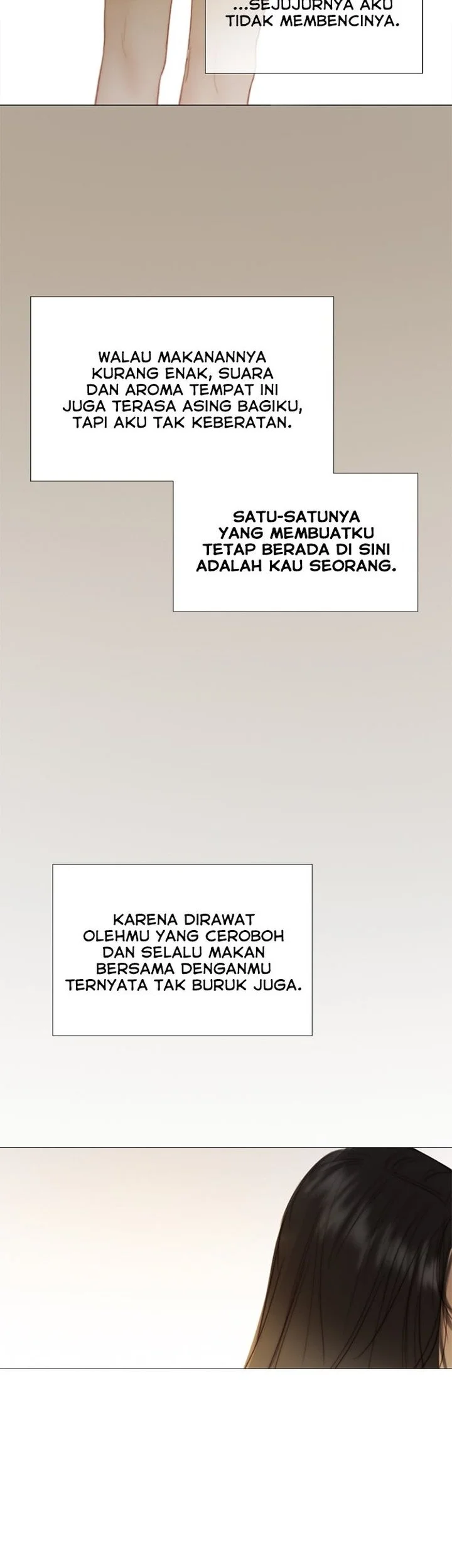 ...SEJUJURNYA AKU TIDAK MEMBENCINYA.

WALAU MAKANANNYA KURANG ENAK, SUARA DAN AROMA TEMPAT INI JUGA TERASA ASING BAGIKU, TAPI AKU TAK KEBERATAN.

SATU-SATUNYA YANG MEMBUATKU TETAP BERADA DI SINI ADALAH KAU SEORANG.

KARENA DIRAWAT OLEHMU YANG CEROBOH DAN SELALU MAKAN BERSAMA DENGANMU TERNYATA TAK BURUK JUGA.